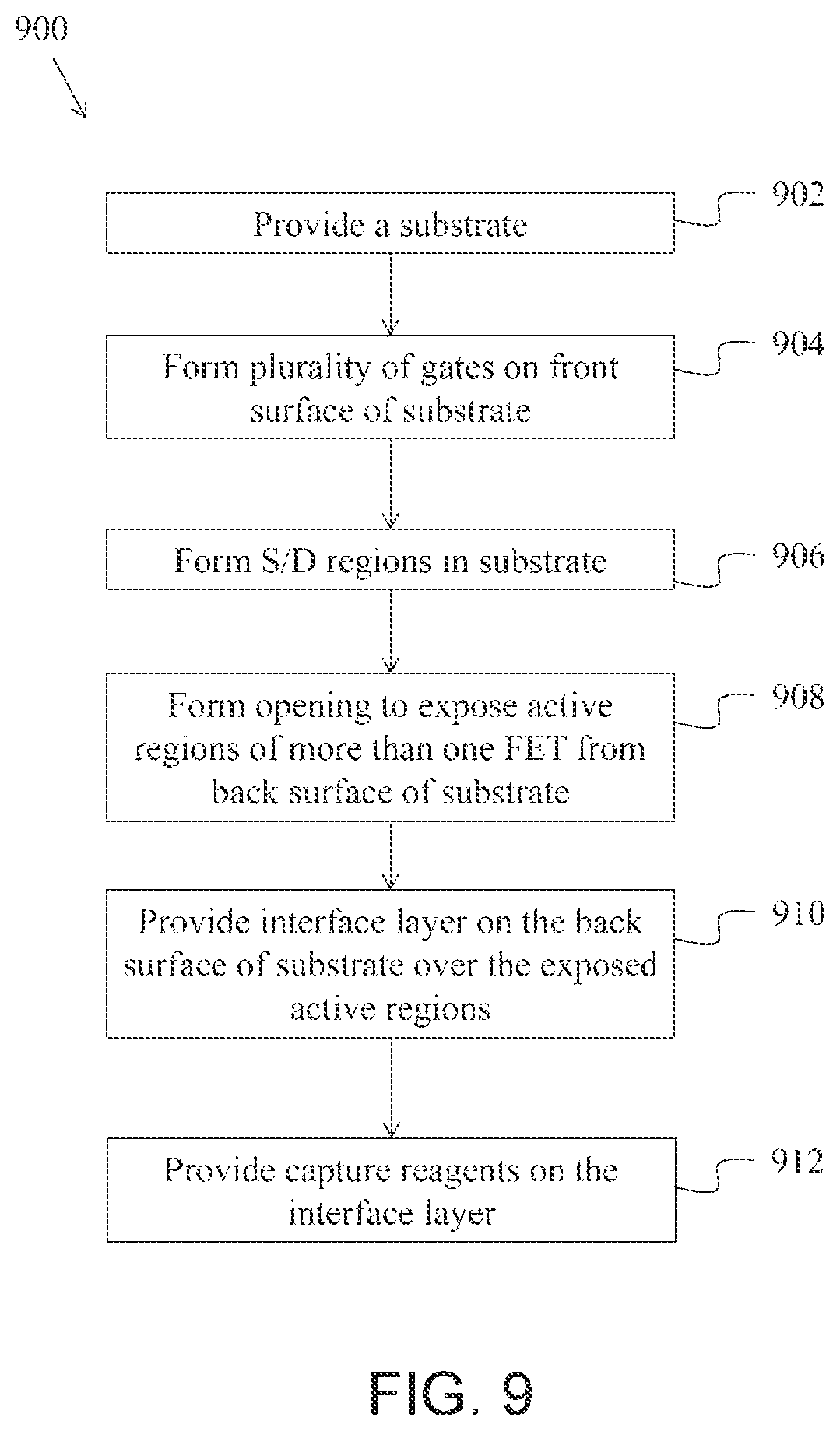 900

Provide a substrate

902

Form plurality of gates on front surface of substrate

904

Form S/D regions in substrate

906

Form opening to expose active regions of more than one FET from back surface of substrate

908

Provide interface layer on the back surface of substrate over the exposed active regions

910

Provide capture reagents on the interface layer

912

FIG. 9